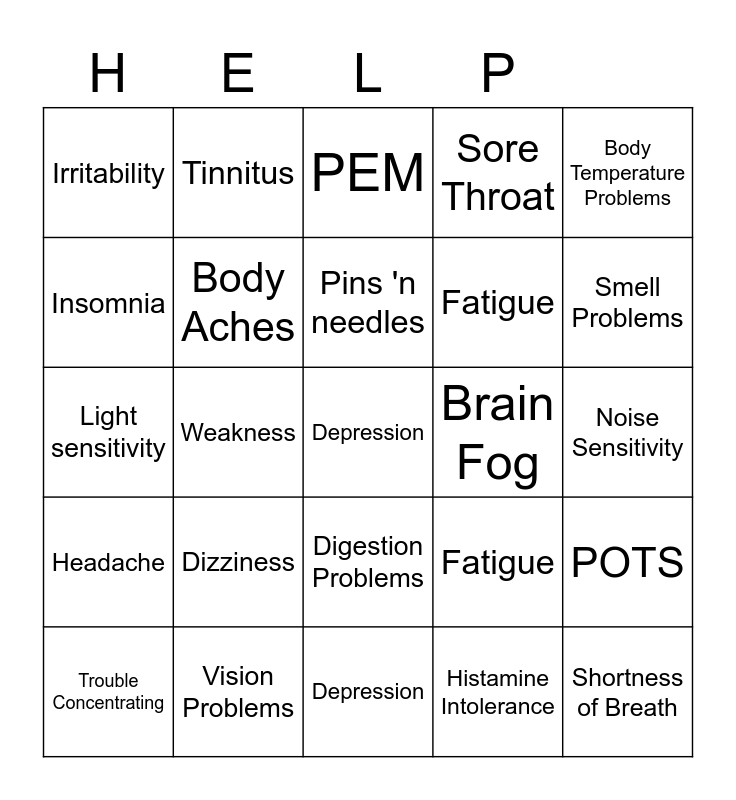 | H | E | L | P | |
|---|---|---|---|---|
| Irritability | Tinnitus | PEM | Sore Throat | Body Temperature Problems |
| Insomnia | Body Aches | Pins 'n needles | Fatigue | Smell Problems |
| Light sensitivity | Weakness | Depression | Brain Fog | Noise Sensitivity |
| Headache | Dizziness | Digestion Problems | Fatigue | POTS |
| Trouble Concentrating | Vision Problems | Depression | Histamine Intolerance | Shortness of Breath |